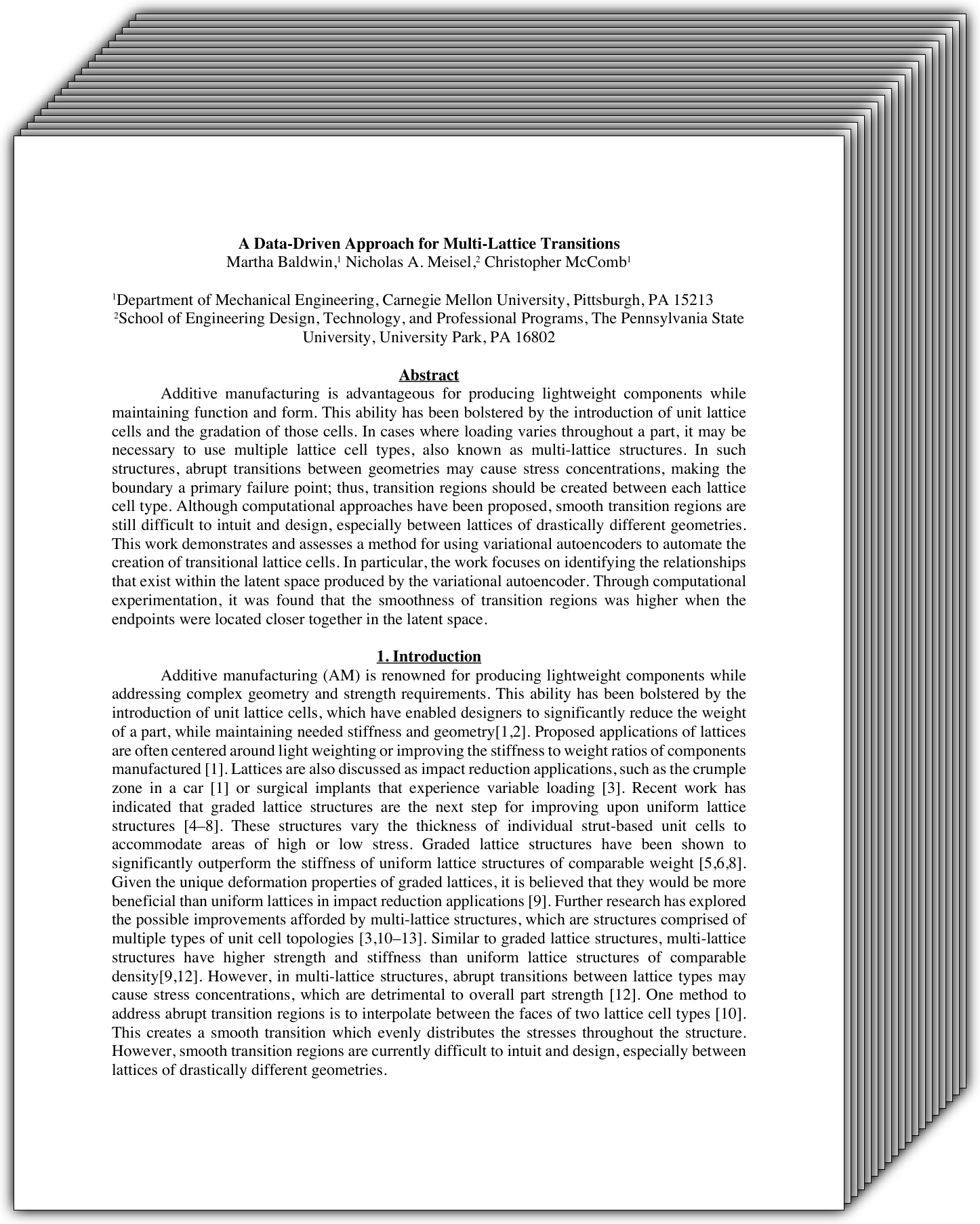 A Data-Driven Approach for Multi-Lattice Transitions
Martha Baldwin,$^1$ Nicholas A. Meisel,$^2$ Christopher McComb$^1$

$^1$Department of Mechanical Engineering, Carnegie Mellon University, Pittsburgh, PA 15213
$^2$School of Engineering Design, Technology, and Professional Programs, The Pennsylvania State University, University Park, PA 16802

Abstract

Additive manufacturing is advantageous for producing lightweight components while maintaining function and form. This ability has been bolstered by the introduction of unit lattice cells and the gradation of those cells. In cases where loading varies throughout a part, it may be necessary to use multiple lattice cell types, also known as multi-lattice structures. In such structures, abrupt transitions between geometries may cause stress concentrations, making the boundary a primary failure point; thus, transition regions should be created between each lattice cell type. Although computational approaches have been proposed, smooth transition regions are still difficult to intuit and design, especially between lattices of drastically different geometries. This work demonstrates and assesses a method for using variational autoencoders to automate the creation of transitional lattice cells. In particular, the work focuses on identifying the relationships that exist within the latent space produced by the variational autoencoder. Through computational experimentation, it was found that the smoothness of transition regions was higher when the endpoints were located closer together in the latent space.

1. Introduction

Additive manufacturing (AM) is renowned for producing lightweight components while addressing complex geometry and strength requirements. This ability has been bolstered by the introduction of unit lattice cells, which have enabled designers to significantly reduce the weight of a part, while maintaining needed stiffness and geometry[1,2]. Proposed applications of lattices are often centered around light weighting or improving the stiffness to weight ratios of components manufactured [1]. Lattices are also discussed as impact reduction applications, such as the crumple zone in a car [1] or surgical implants that experience variable loading [3]. Recent work has indicated that graded lattice structures are the next step for improving upon uniform lattice structures [4–8]. These structures vary the thickness of individual strut-based unit cells to accommodate areas of high or low stress. Graded lattice structures have been shown to significantly outperform the stiffness of uniform lattice structures of comparable weight [5,6,8]. Given the unique deformation properties of graded lattices, it is believed that they would be more beneficial than uniform lattices in impact reduction applications [9]. Further research has explored the possible improvements afforded by multi-lattice structures, which are structures comprised of multiple types of unit cell topologies [3,10–13]. Similar to graded lattice structures, multi-lattice structures have higher strength and stiffness than uniform lattice structures of comparable density[9,12]. However, in multi-lattice structures, abrupt transitions between lattice types may cause stress concentrations, which are detrimental to overall part strength [12]. One method to address abrupt transition regions is to interpolate between the faces of two lattice cell types [10]. This creates a smooth transition which evenly distributes the stresses throughout the structure. However, smooth transition regions are currently difficult to intuit and design, especially between lattices of drastically different geometries.